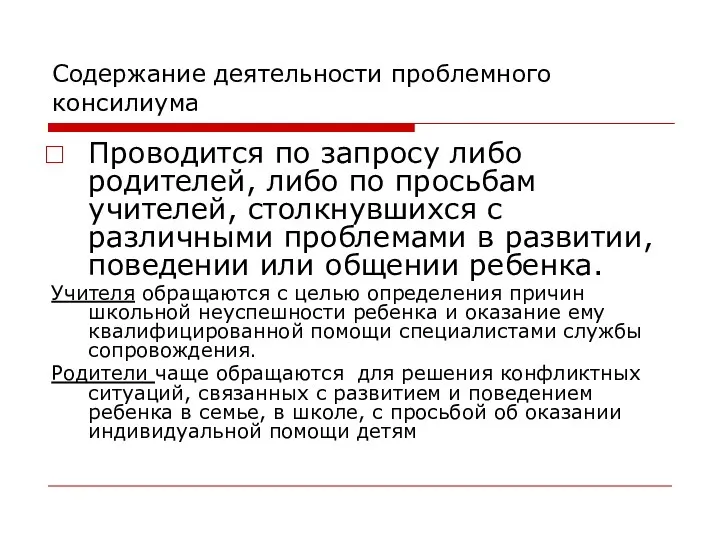 Содержание деятельности проблемного консилиума

Проводится по запросу либо родителей, либо по просьбам учителей, столкнувшихся с различными проблемами в развитии, поведении или общении ребенка.

Учителя обращаются с целью определения причин школьной неуспешности ребенка и оказание ему квалифицированной помощи специалистами службы сопровождения.

Родители чаще обращаются для решения конфликтных ситуаций, связанных с развитием и поведением ребенка в семье, в школе, с просьбой об оказании индивидуальной помощи детям